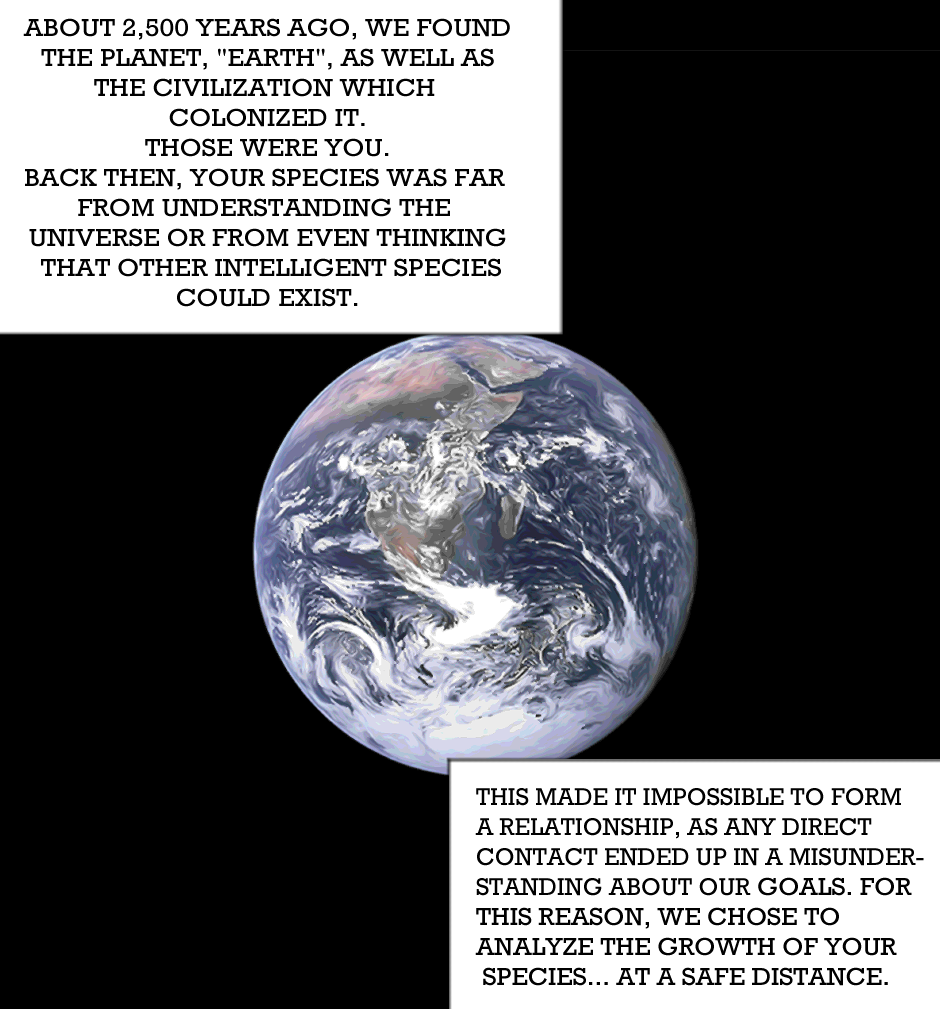 ABOUT 2,500 YEARS AGO, WE FOUND THE PLANET, "EARTH", AS WELL AS THE CIVILIZATION WHICH COLONIZED IT.
THOSE WERE YOU.
BACK THEN, YOUR SPECIES WAS FAR FROM UNDERSTANDING THE UNIVERSE OR FROM EVEN THINKING THAT OTHER INTELLIGENT SPECIES COULD EXIST.

THIS MADE IT IMPOSSIBLE TO FORM A RELATIONSHIP, AS ANY DIRECT CONTACT ENDED UP IN A MISUNDERSTANDING ABOUT OUR GOALS. FOR THIS REASON, WE CHOSE TO ANALYZE THE GROWTH OF YOUR SPECIES... AT A SAFE DISTANCE.